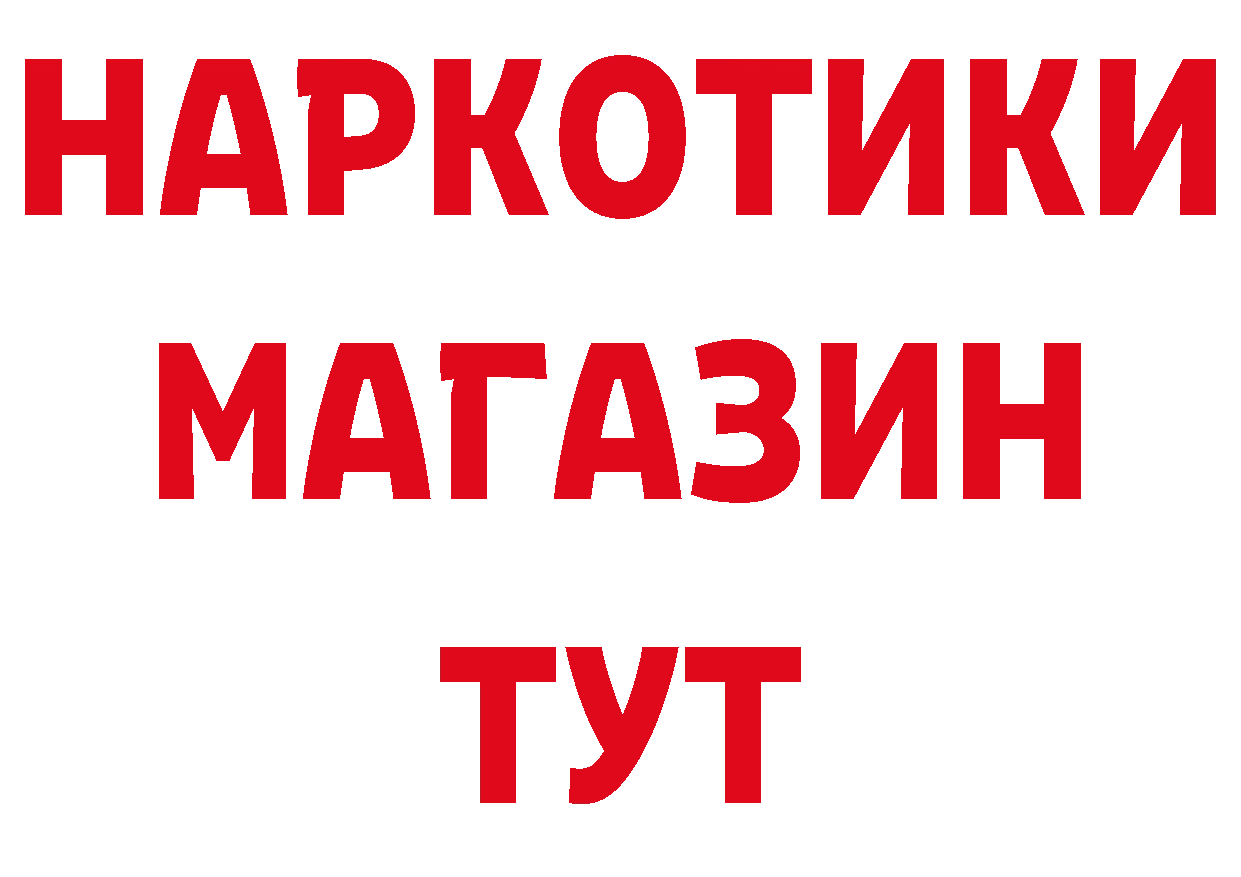 НАРКОТИКИ
МАГАЗИН
ТУТ